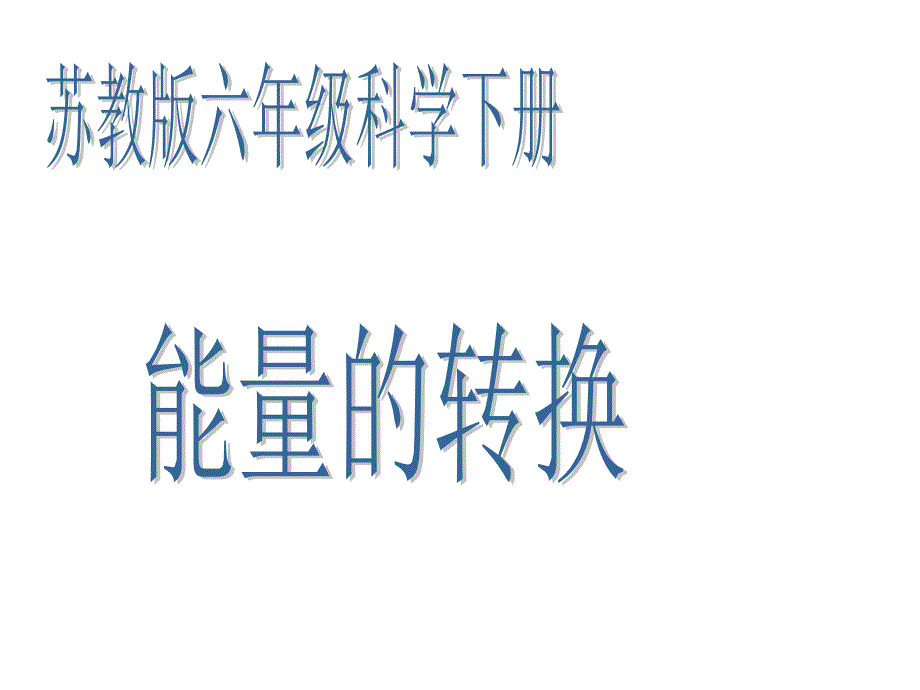 苏教版六年级科学下册

能量的转换